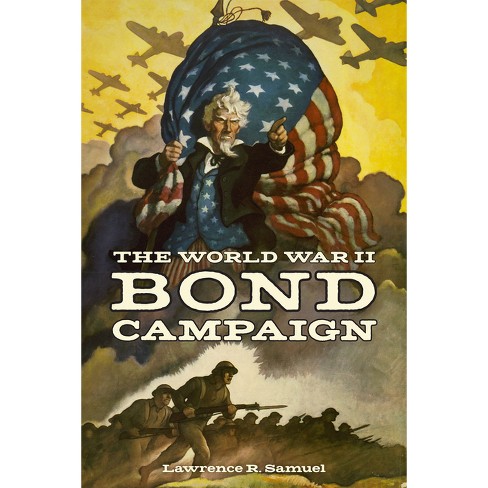 THE WORLD WAR II
BOND
CAMPAIGN

Lawrence R. Samuel